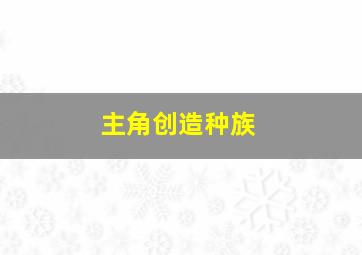 主角创造种族